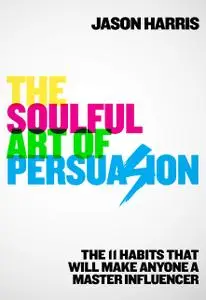 JASON HARRIS

THE SOULFUL ART OF PERSUASION

THE 11 HABITS THAT WILL MAKE ANYONE A MASTER INFLUENCER